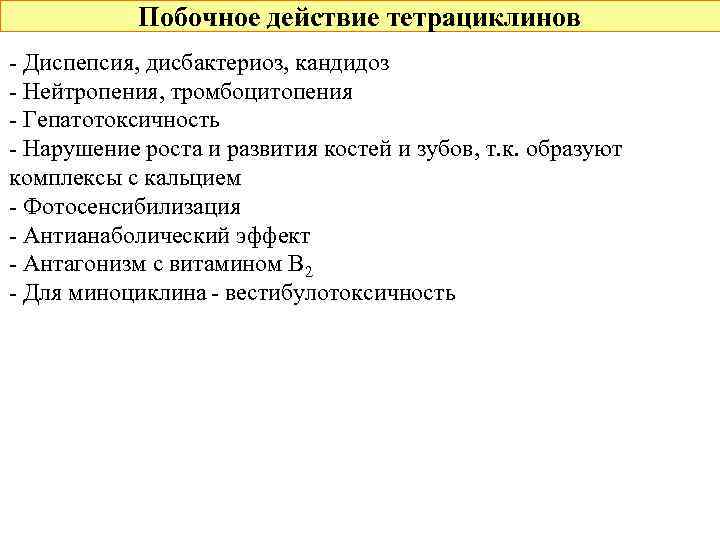 Побочное действие тетрациклинов

- Диспепсия, дисбактериоз, кандидоз
- Нейтропения, тромбоцитопения
- Гепатотоксичность
- Нарушение роста и развития костей и зубов, т.к. образуют комплексы с кальцием
- Фотосенсибилизация
- Антианаболический эффект
- Антагонизм с витамином $B_2$
- Для миноциклина - вестибулотоксичность